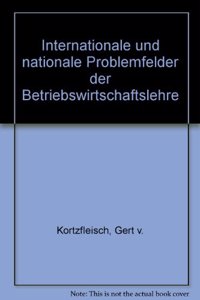 Internationale und nationale Problemfelder der Betriebswirtschaftslehre

Kortzfleisch, Gert v.

Note: This is not the actual book cover